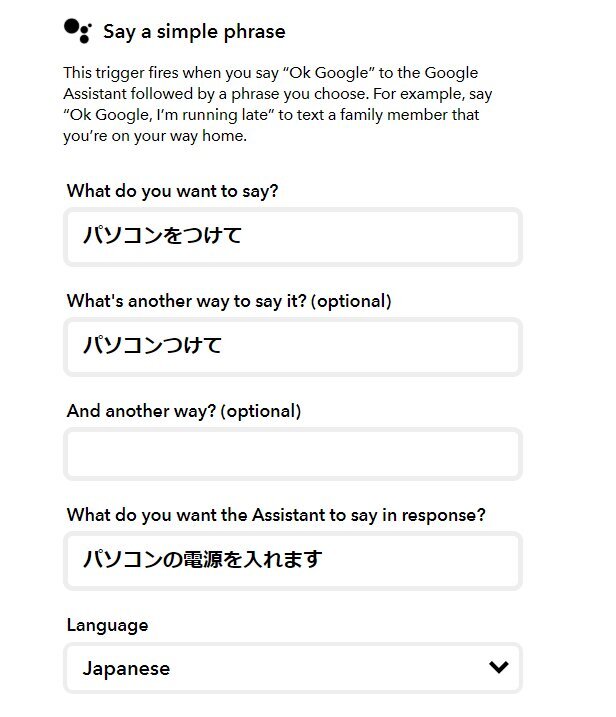 Say a simple phrase

This trigger fires when you say “Ok Google” to the Google Assistant followed by a phrase you choose. For example, say “Ok Google, I’m running late” to text a family member that you’re on your way home.

What do you want to say?

パソコンをつけて

What's another way to say it? (optional)

パソコンつけて

And another way? (optional)

What do you want the Assistant to say in response?

パソコンの電源を入れます

Language

Japanese